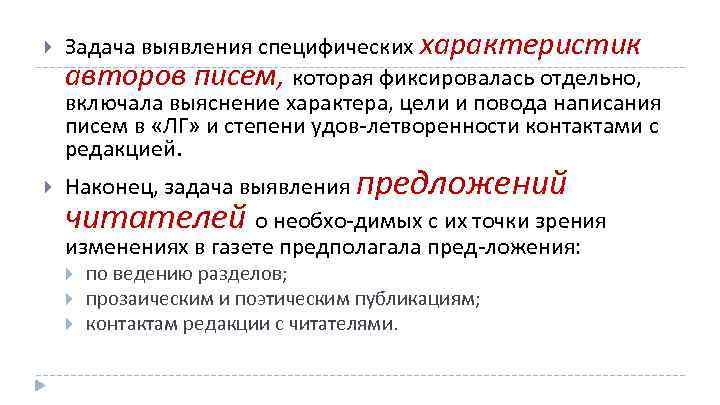 Задача выявления специфических характеристик авторов писем, которая фиксировалась отдельно, включала выяснение характера, цели и повода написания писем в «ЛГ» и степени удов-летворенности контактами с редакцией.

Наконец, задача выявления предложений читателей о необхо-димых с их точки зрения изменениях в газете предполагала пред-ложения:

по ведению разделов;

прозаическим и поэтическим публикациям;

контактам редакции с читателями.